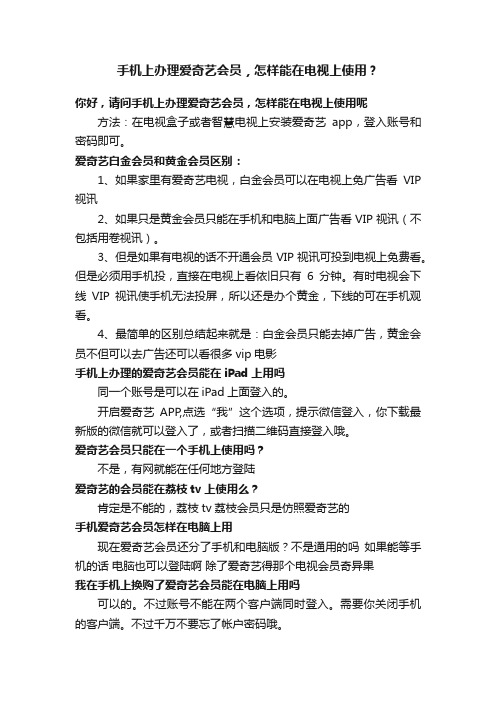 手机上办理爱奇艺会员，怎样能在电视上使用？

你好，请问手机上办理爱奇艺会员，怎样能在电视上使用呢

方法：在电视盒子或者智慧电视上安装爱奇艺 app，登入账号和密码即可。

爱奇艺白金会员和黄金会员区别：

1、如果家里有爱奇艺电视，白金会员可以在电视上免广告看 VIP 视讯

2、如果只是黄金会员只能在手机和电脑上面广告看 VIP 视讯（不包括用卷视讯）。

3、但是如果有电视的话不开通会员 VIP 视讯可投到电视上免费看。但是必须用手机投，直接在电视上看依旧只有 6 分钟。有时电视会下线 VIP 视讯使手机无法投屏，所以还是办个黄金，下线的可在手机观看。

4、最简单的区别总结起来就是：白金会员只能去掉广告，黄金会员不但可以去广告还可以看很多 vip 电影

手机上办理的爱奇艺会员能在 iPad 上用吗

同一个账号是可以在 iPad 上面登入的。

开启爱奇艺 APP,点选“我”这个选项，提示微信登入，你下载最新版的微信就可以登入了，或者扫描二维码直接登入哦。

爱奇艺会员只能在一个手机上使用吗？

不是，有网就能在任何地方登陆

爱奇艺的会员能在荔枝 tv 上使用么？

肯定是不能的，荔枝 tv 荔枝会员只是仿照爱奇艺的

手机爱奇艺会员怎样在电脑上用

现在爱奇艺会员还分了手机和电脑版？不是通用的吗 如果能等手机的话 电脑也可以登陆啊 除了爱奇艺得那个电视会员奇异果

我在手机上换购了爱奇艺会员能在电脑上用吗

可以的。不过账号不能在两个客户端同时登入。需要你关闭手机的客户端。不过千万不要忘了帐户密码哦。